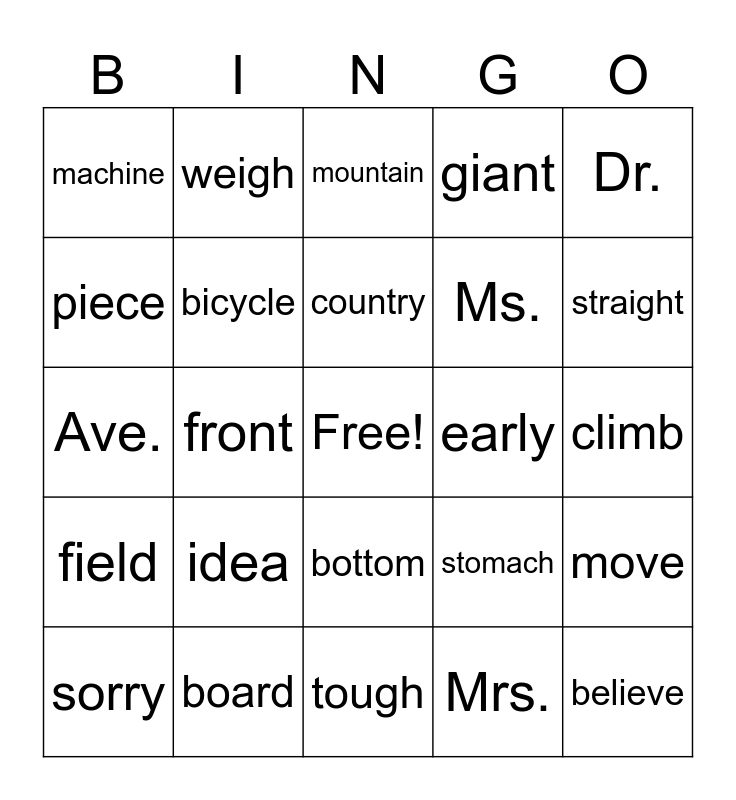 | B | I | N | G | O |
|---|---|---|---|---|
| machine | weigh | mountain | giant | Dr. |
| piece | bicycle | country | Ms. | straight |
| Ave. | front | Free! | early | climb |
| field | idea | bottom | stomach | move |
| sorry | board | tough | Mrs. | believe |